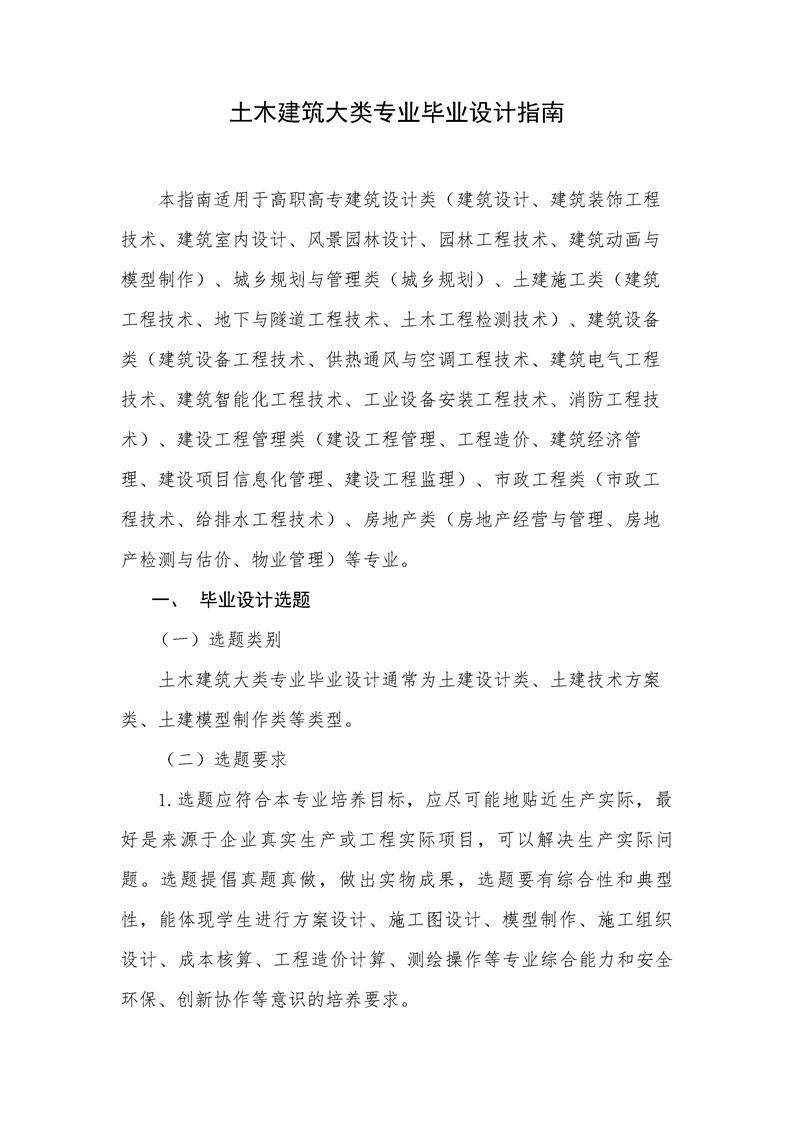 土木建筑大类专业毕业设计指南

本指南适用于高职高专建筑设计类（建筑设计、建筑装饰工程技术、建筑室内设计、风景园林设计、园林工程技术、建筑动画与模型制作）、城乡规划与管理类（城乡规划）、土建施工类（建筑工程技术、地下与隧道工程技术、土木工程检测技术）、建筑设备类（建筑设备工程技术、供热通风与空调工程技术、建筑电气工程技术、建筑智能化工程技术、工业设备安装工程技术、消防工程技术）、建设工程管理类（建设工程管理、工程造价、建筑经济管理、建设项目信息化管理、建设工程监理）、市政工程类（市政工程技术、给排水工程技术）、房地产类（房地产经营与管理、房地产检测与估价、物业管理）等专业。

一、 毕业设计选题

（一）选题类别

土木建筑大类专业毕业设计通常为土建设计类、土建技术方案类、土建模型制作类等类型。

（二）选题要求

1.选题应符合本专业培养目标，应尽可能地贴近生产实际，最好是来源于企业真实生产或工程实际项目，可以解决生产实际问题。选题提倡真题真做，做出实物成果，选题要有综合性和典型性，能体现学生进行方案设计、施工图设计、模型制作、施工组织设计、成本核算、工程造价计算、测绘操作等专业综合能力和安全环保、创新协作等意识的培养要求。